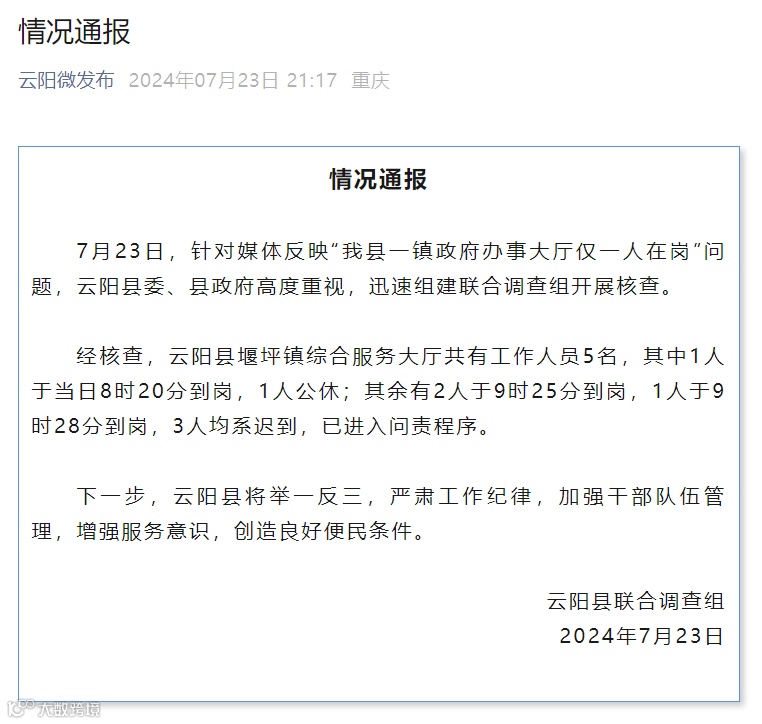 情况通报

云阳微发布 2024年07月23日 21:17 重庆

情况通报

7月23日，针对媒体反映“我县一镇政府办事大厅仅一人在岗”问题，云阳县委、县政府高度重视，迅速组建联合调查组开展核查。

经核查，云阳县堰坪镇综合服务大厅共有工作人员5名，其中1人于当日8时20分到岗，1人公休；其余有2人于9时25分到岗，1人于9时28分到岗，3人均系迟到，已进入问责程序。

下一步，云阳县将举一反三，严肃工作纪律，加强干部队伍管理，增强服务意识，创造良好便民条件。

云阳县联合调查组
2024年7月23日

大数跨境